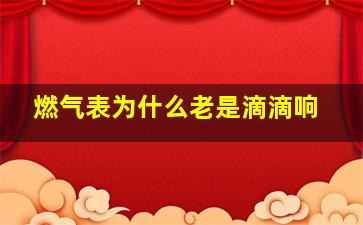 燃气表为什么老是滴滴响